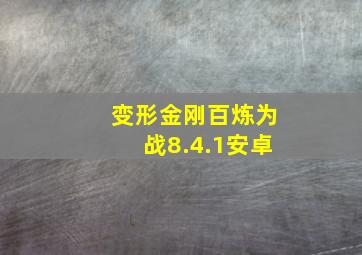 变形金刚百炼为战8.4.1安卓